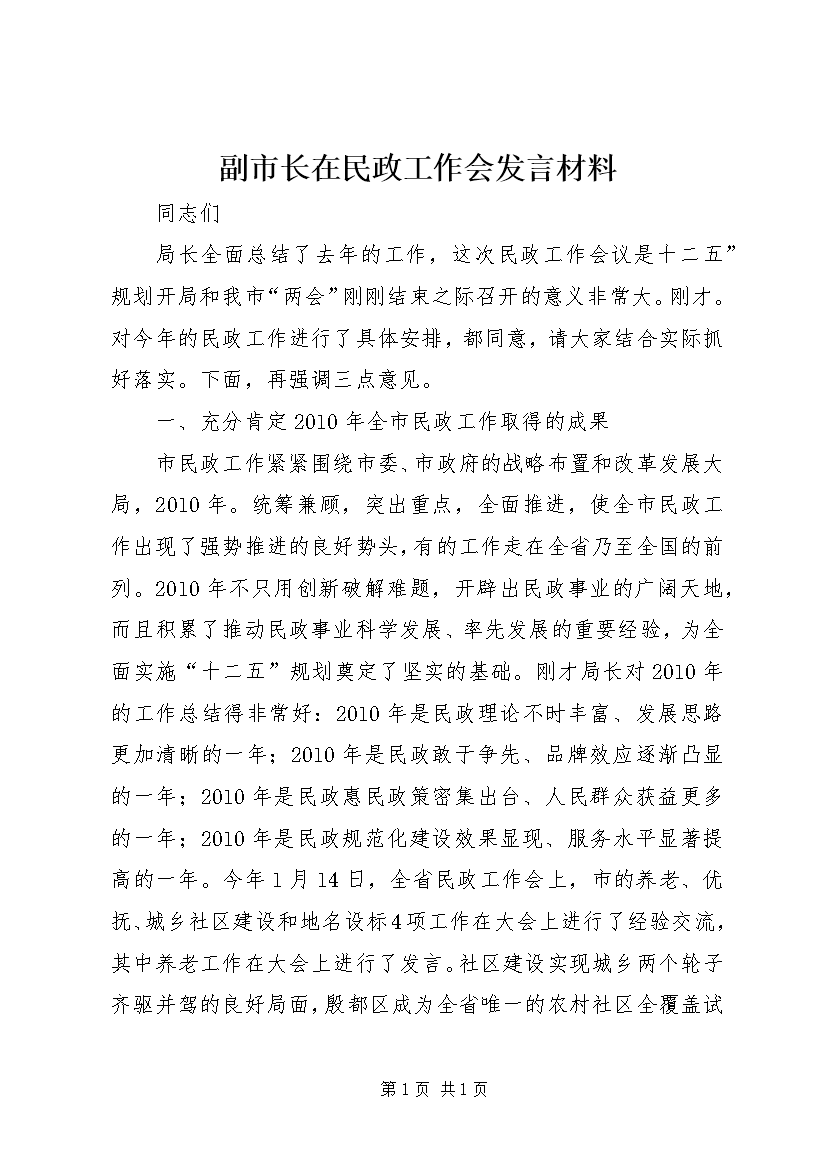 副市长在民政工作会发言材料

同志们

局长全面总结了去年的工作，这次民政工作会议是十二五”规划开局和我市“两会”刚刚结束之际召开的意义非常大。刚才。对今年的民政工作进行了具体安排，都同意，请大家结合实际抓好落实。下面，再强调三点意见。

一、充分肯定2010年全市民政工作取得的成果

市民政工作紧紧围绕市委、市政府的战略布置和改革发展大局，2010年。统筹兼顾，突出重点，全面推进，使全市民政工作出现了强势推进的良好势头，有的工作走在全省乃至全国的前列。2010年不只用创新破解难题，开辟出民政事业的广阔天地，而且积累了推动民政事业科学发展、率先发展的重要经验，为全面实施“十二五”规划奠定了坚实的基础。刚才局长对2010年的工作总结得非常好：2010年是民政理论不时丰富、发展思路更加清晰的一年；2010年是民政敢于争先、品牌效应逐渐凸显的一年；2010年是民政惠民政策密集出台、人民群众获益更多的一年；2010年是民政规范化建设效果显现、服务水平显著提高的一年。今年1月14日，全省民政工作会上，市的养老、优抚、城乡社区建设和地名设标4项工作在大会上进行了经验交流，其中养老工作在大会上进行了发言。社区建设实现城乡两个轮子齐驱并驾的良好局面，殷都区成为全省唯一的农村社区全覆盖试

第1页 共1页